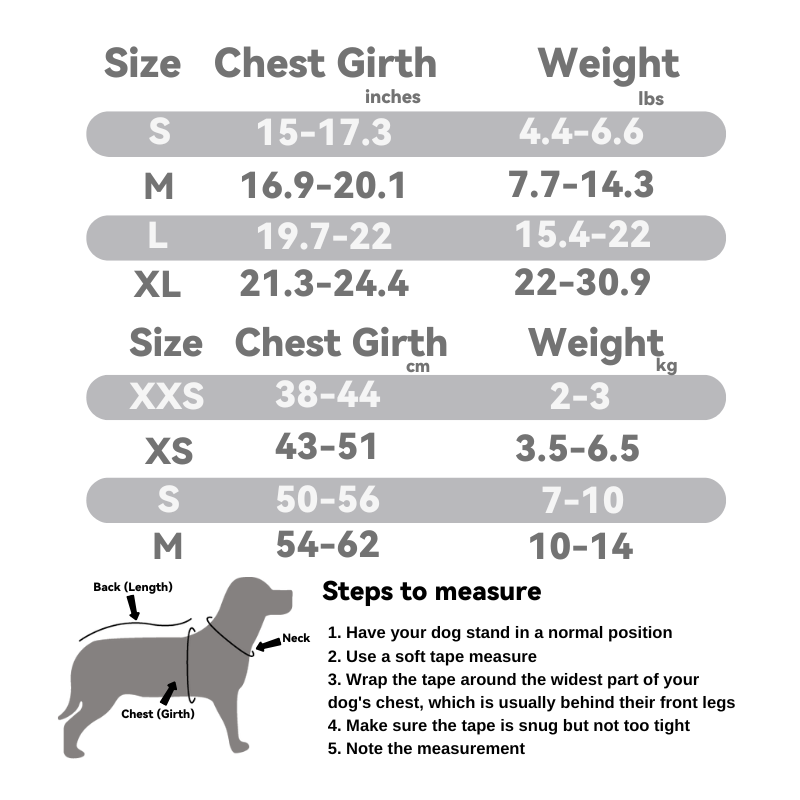 | Size | Chest Girth inches | Weight lbs |
|---|---|---|
| S | 15-17.3 | 4.4-6.6 |
| M | 16.9-20.1 | 7.7-14.3 |
| L | 19.7-22 | 15.4-22 |
| XL | 21.3-24.4 | 22-30.9 |

| Size | Chest Girth cm | Weight kg |
|---|---|---|
| XXS | 38-44 | 2-3 |
| XS | 43-51 | 3.5-6.5 |
| S | 50-56 | 7-10 |
| M | 54-62 | 10-14 |

Back (Length)
Neck
Chest (Girth)

Steps to measure

1. Have your dog stand in a normal position
2. Use a soft tape measure
3. Wrap the tape around the widest part of your dog's chest, which is usually behind their front legs
4. Make sure the tape is snug but not too tight
5. Note the measurement